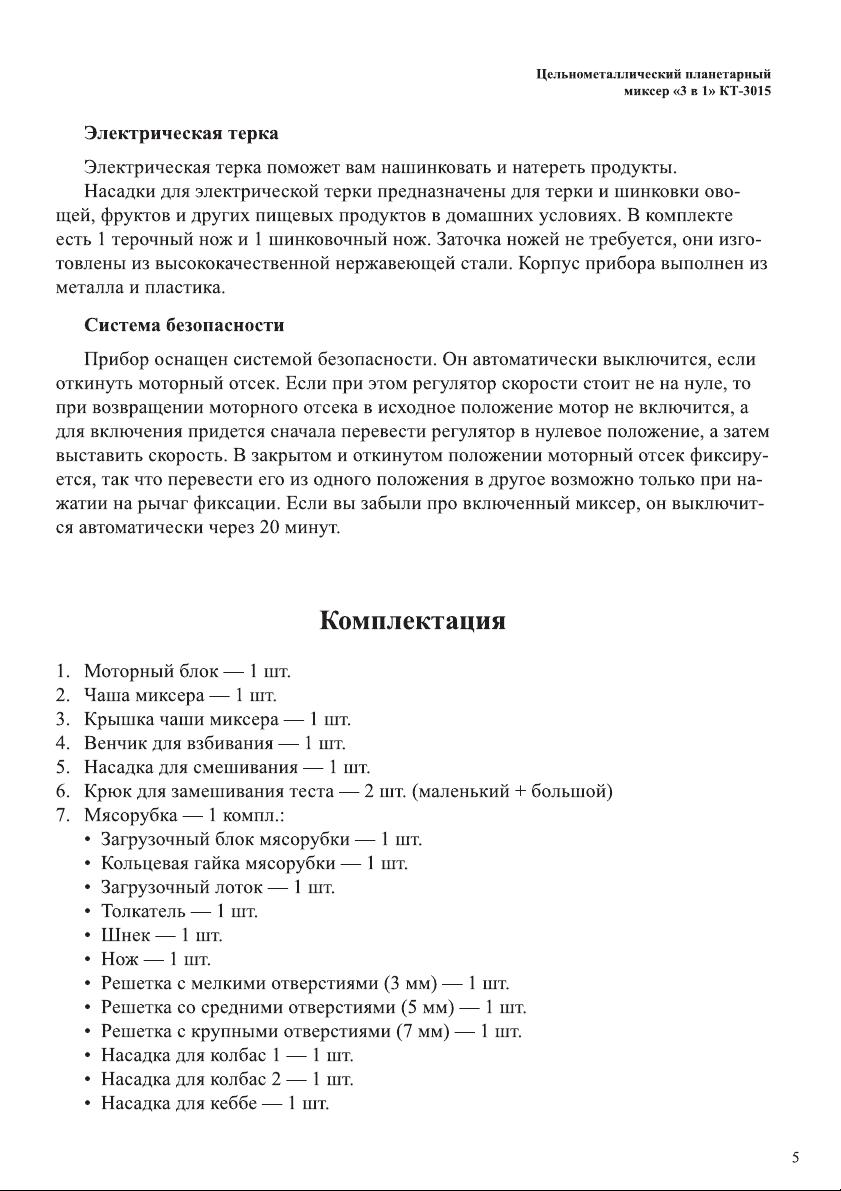 Цельнометаллический планетарный миксер «3 в 1» КТ-3015

Электрическая терка

Электрическая терка поможет вам нашинковать и натереть продукты.

Насадки для электрической терки предназначены для терки и шинковки овощей, фруктов и других пищевых продуктов в домашних условиях. В комплекте есть 1 терочный нож и 1 шинковочный нож. Заточка ножей не требуется, они изготовлены из высококачественной нержавеющей стали. Корпус прибора выполнен из металла и пластика.

Система безопасности

Прибор оснащен системой безопасности. Он автоматически выключится, если откинуть моторный отсек. Если при этом регулятор скорости стоит не на нуле, то при возвращении моторного отсека в исходное положение мотор не включится, а для включения придется сначала перевести регулятор в нулевое положение, а затем выставить скорость. В закрытом и откинутом положении моторный отсек фиксируется, так что перевести его из одного положения в другое возможно только при нажатии на рычаг фиксации. Если вы забыли про включенный миксер, он выключится автоматически через 20 минут.

Комплектация

1. Моторный блок — 1 шт.
2. Чаша миксера — 1 шт.
3. Крышка чаши миксера — 1 шт.
4. Венчик для взбивания — 1 шт.
5. Насадка для смешивания — 1 шт.
6. Крюк для замешивания теста — 2 шт. (маленький + большой)
7. Мясорубка — 1 компл.:
• Загрузочный блок мясорубки — 1 шт.
• Кольцевая гайка мясорубки — 1 шт.
• Загрузочный лоток — 1 шт.
• Толкатель — 1 шт.
• Шнек — 1 шт.
• Нож — 1 шт.
• Решетка с мелкими отверстиями (3 мм) — 1 шт.
• Решетка со средними отверстиями (5 мм) — 1 шт.
• Решетка с крупными отверстиями (7 мм) — 1 шт.
• Насадка для колбас 1 — 1 шт.
• Насадка для колбас 2 — 1 шт.
• Насадка для кеббе — 1 шт.

5